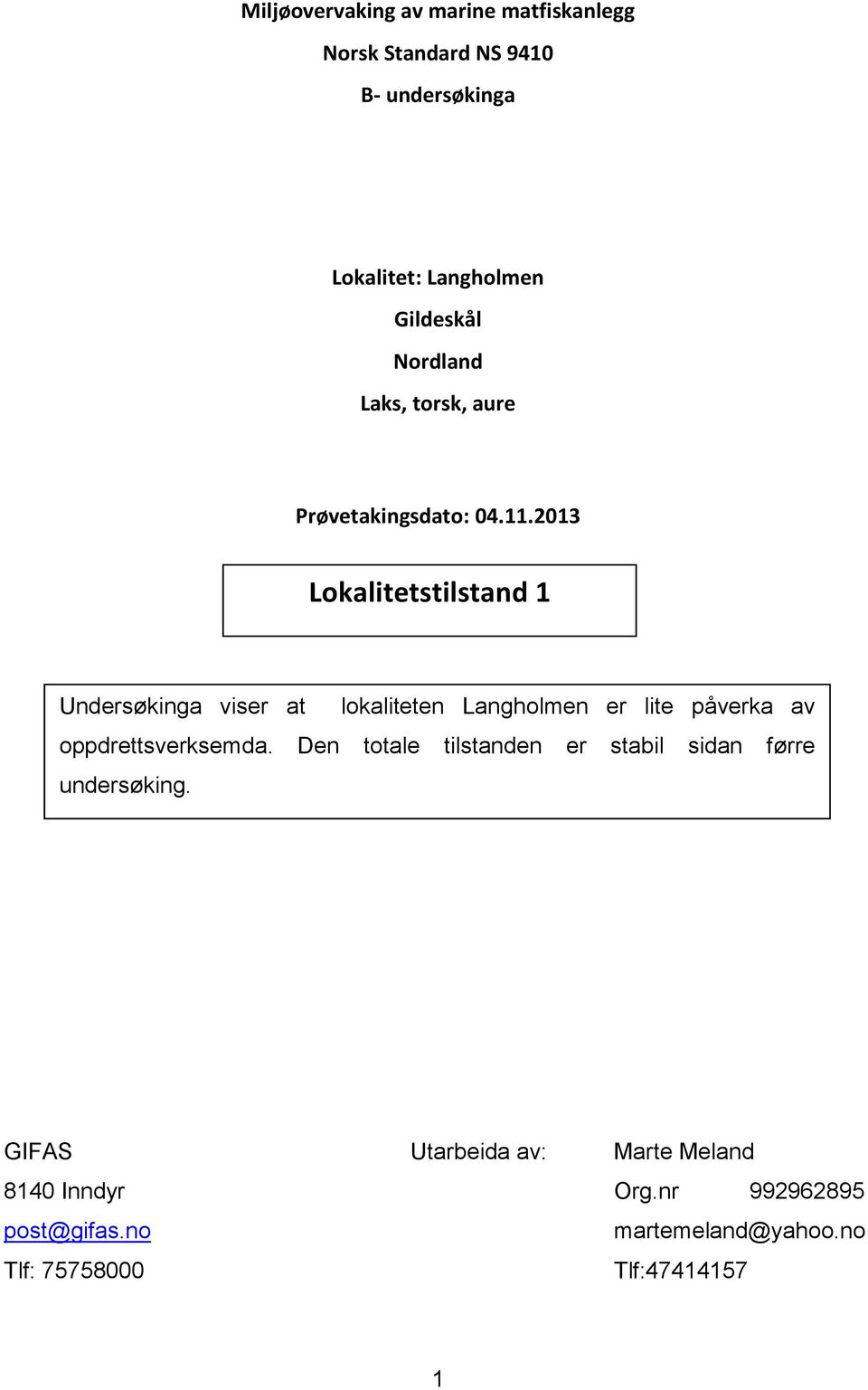 Miljøovervaking av marine matfiskanlegg

Norsk Standard NS 9410

B- undersøkinga

Lokalitet: Langholmen

Gildeskål

Nordland

Laks, torsk, aure

Prøvetakingsdato: 04.11.2013

Lokalitetstilstand 1

Undersøkinga viser at lokaliteten Langholmen er lite påverka av oppdrettsverksemda. Den totale tilstanden er stabil sidan førre undersøking.

GIFAS

8140 Inndyr

post@gifas.no

Tlf: 75758000

Utarbeida av:

Marte Meland

Org.nr 992962895

martemeland@yahoo.no

Tlf:47414157

1